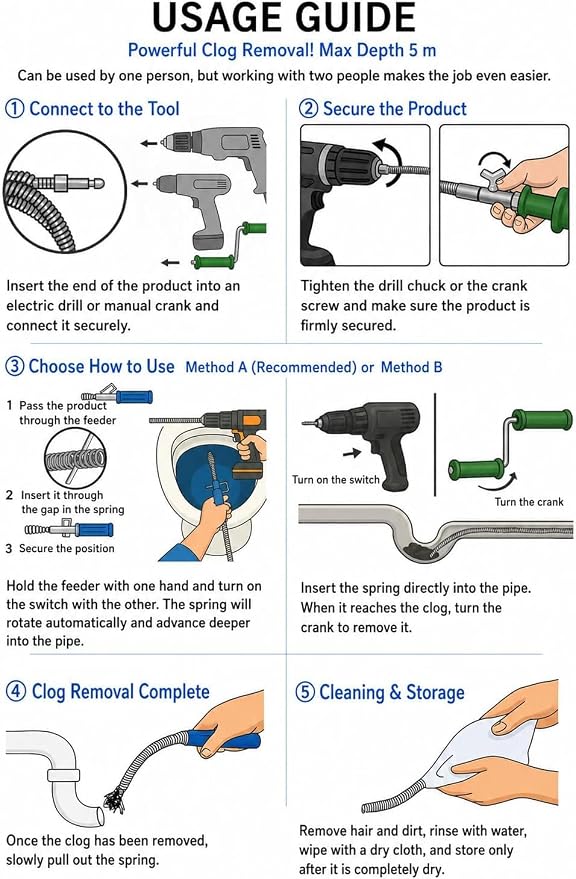 USAGE GUIDE

Powerful Clog Removal! Max Depth 5 m

Can be used by one person, but working with two people makes the job even easier.

① Connect to the Tool

Insert the end of the product into an electric drill or manual crank and connect it securely.

② Secure the Product

Tighten the drill chuck or the crank screw and make sure the product is firmly secured.

③ Choose How to Use Method A (Recommended) or Method B

1 Pass the product through the feeder

2 Insert it through the gap in the spring

3 Secure the position

Hold the feeder with one hand and turn on the switch with the other. The spring will rotate automatically and advance deeper into the pipe.

Turn on the switch

Turn the crank

Insert the spring directly into the pipe. When it reaches the clog, turn the crank to remove it.

④ Clog Removal Complete

Once the clog has been removed, slowly pull out the spring.

⑤ Cleaning & Storage

Remove hair and dirt, rinse with water, wipe with a dry cloth, and store only after it is completely dry.